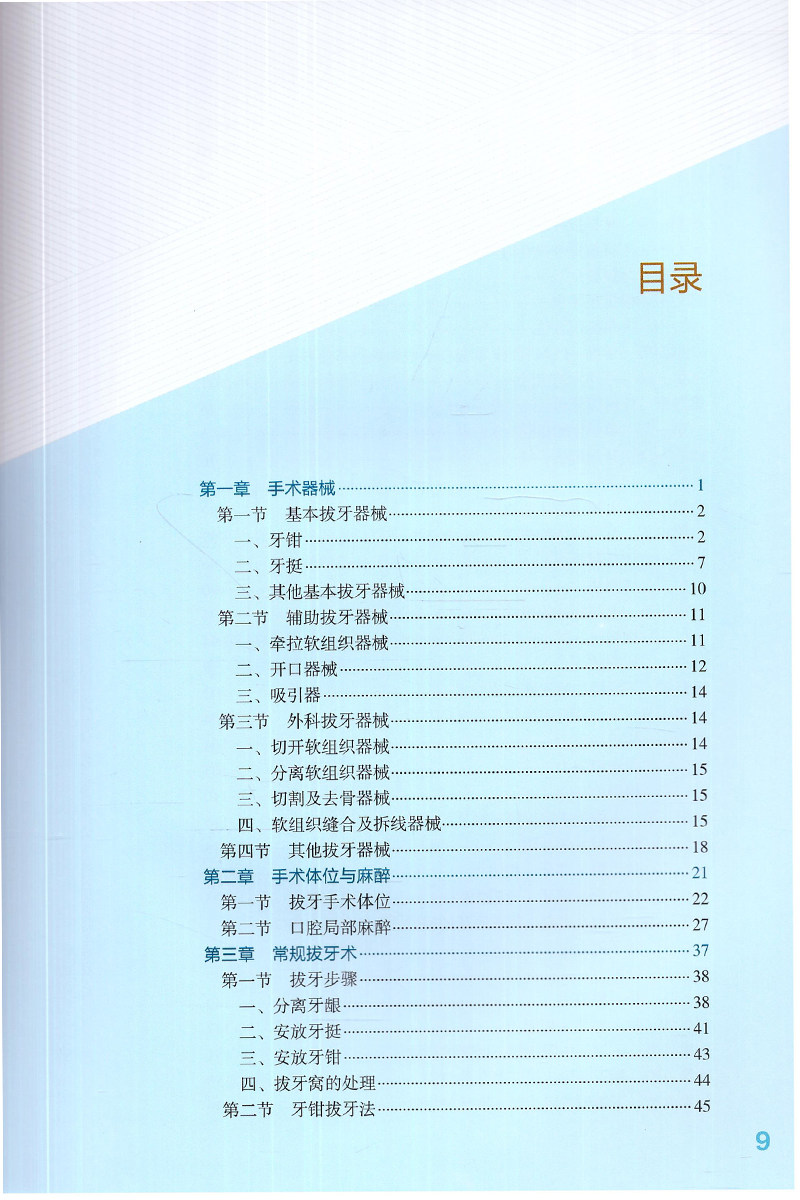 目录

第一章 手术器械 1
第一节 基本拔牙器械 2
一、牙钳 2
二、牙挺 7
三、其他基本拔牙器械 10
第二节 辅助拔牙器械 11
一、牵拉软组织器械 11
二、开口器械 12
三、吸引器 14
第三节 外科拔牙器械 14
一、切开软组织器械 14
二、分离软组织器械 15
三、切割及去骨器械 15
四、软组织缝合及拆线器械 15
第四节 其他拔牙器械 18
第二章 手术体位与麻醉 21
第一节 拔牙手术体位 22
第二节 口腔局部麻醉 27
第三章 常规拔牙术 37
第一节 拔牙步骤 38
一、分离牙龈 38
二、安放牙挺 41
三、安放牙钳 43
四、拔牙窝的处理 44
第二节 牙钳拔牙法 45

9